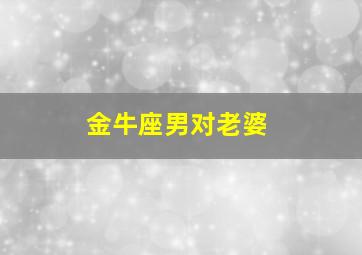 金牛座男对老婆